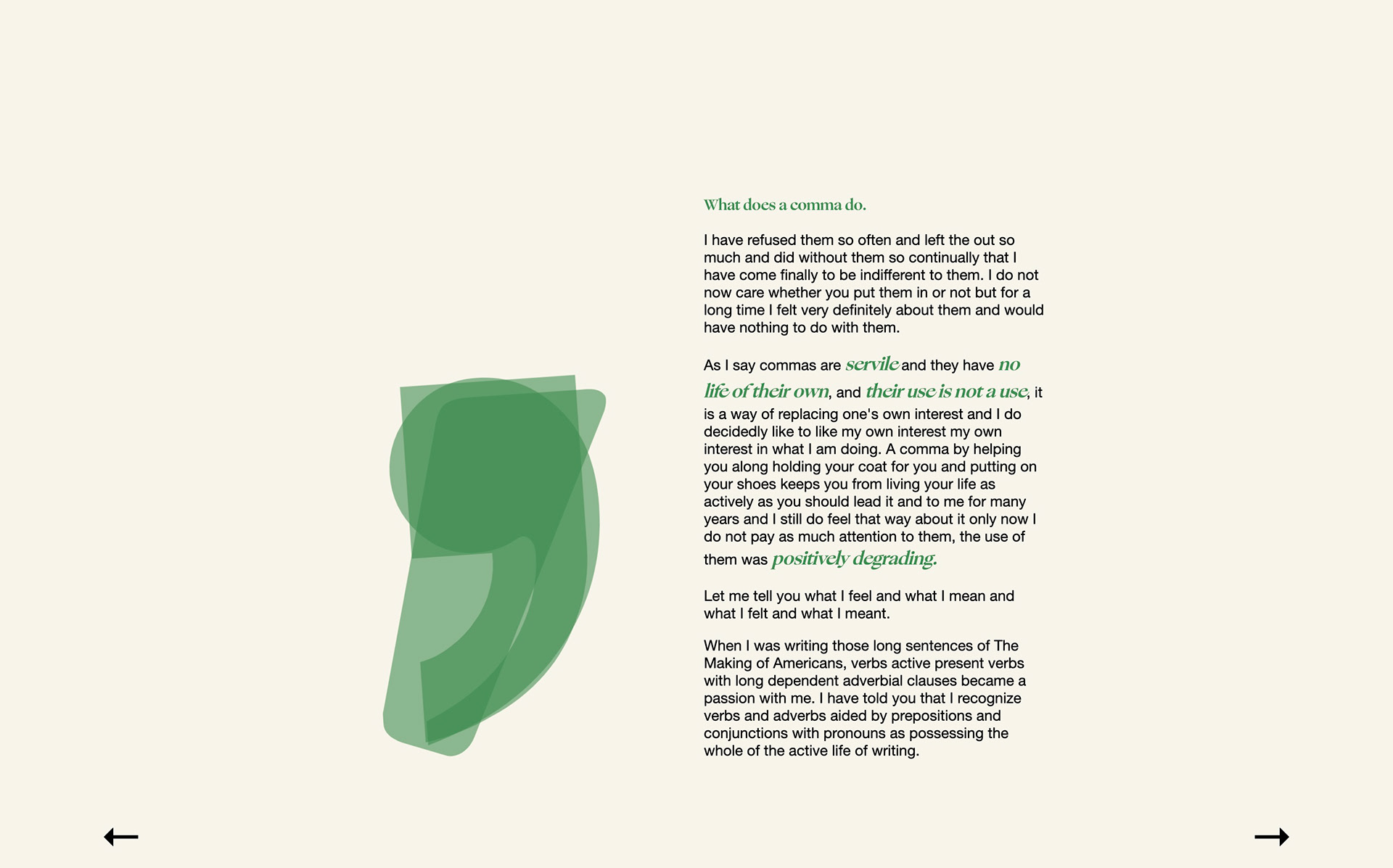 What does a comma do.

I have refused them so often and left the out so much and did without them so continually that I have come finally to be indifferent to them. I do not now care whether you put them in or not but for a long time I felt very definitely about them and would have nothing to do with them.

As I say commas are servile and they have no life of their own, and their use is not a use, it is a way of replacing one's own interest and I do decidedly like to like my own interest my own interest in what I am doing. A comma by helping you along holding your coat for you and putting on your shoes keeps you from living your life as actively as you should lead it and to me for many years and I still do feel that way about it only now I do not pay as much attention to them, the use of them was positively degrading.

Let me tell you what I feel and what I mean and what I felt and what I meant.

When I was writing those long sentences of The Making of Americans, verbs active present verbs with long dependent adverbial clauses became a passion with me. I have told you that I recognize verbs and adverbs aided by prepositions and conjunctions with pronouns as possessing the whole of the active life of writing.

←

→